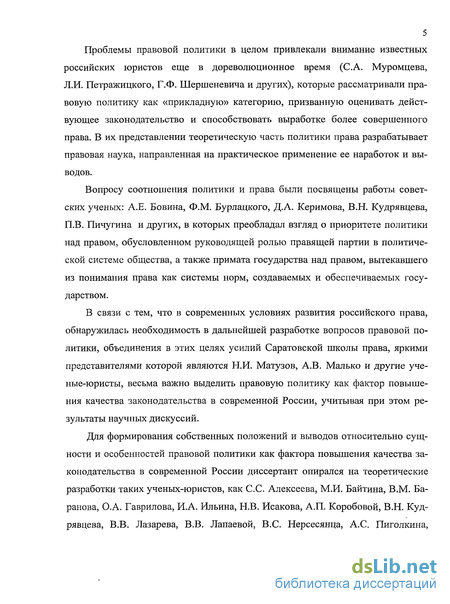 5

Проблемы правовой политики в целом привлекали внимание известных российских юристов еще в дореволюционное время (С.А. Муромцева, Л.И. Петражицкого, Г.Ф. Шершеневича и других), которые рассматривали правовую политику как «прикладную» категорию, призванную оценивать действующее законодательство и способствовать выработке более совершенного права. В их представлении теоретическую часть политики права разрабатывает правовая наука, направленная на практическое применение ее наработок и выводов.

Вопросу соотношения политики и права были посвящены работы советских ученых: А.Е. Бовина, Ф.М. Бурлацкого, Д.А. Керимова, В.Н. Кудрявцева, П.В. Пичугина и других, в которых преобладал взгляд о приоритете политики над правом, обусловленном руководящей ролью правящей партии в политической системе общества, а также примата государства над правом, вытекавшего из понимания права как системы норм, создаваемых и обеспечиваемых государством.

В связи с тем, что в современных условиях развития российского права, обнаружилась необходимость в дальнейшей разработке вопросов правовой политики, объединения в этих целях усилий Саратовской школы права, яркими представителями которой являются Н.И. Матузов, А.В. Малько и другие ученые-юристы, весьма важно выделить правовую политику как фактор повышения качества законодательства в современной России, учитывая при этом результаты научных дискуссий.

Для формирования собственных положений и выводов относительно сущности и особенностей правовой политики как фактора повышения качества законодательства в современной России диссертант опирался на теоретические разработки таких ученых-юристов, как С.С. Алексеева, М.И. Байтина, В.М. Баранова, О.А. Гаврилова, И.А. Ильина, Н.В. Исакова, А.П. Коробовой, В.Н. Кудрявцева, В.В. Лазарева, В.В. Лапаевой, В.С. Нерсесянца, А.С. Пиголкина,

dsLib.net
библиотека диссертаций